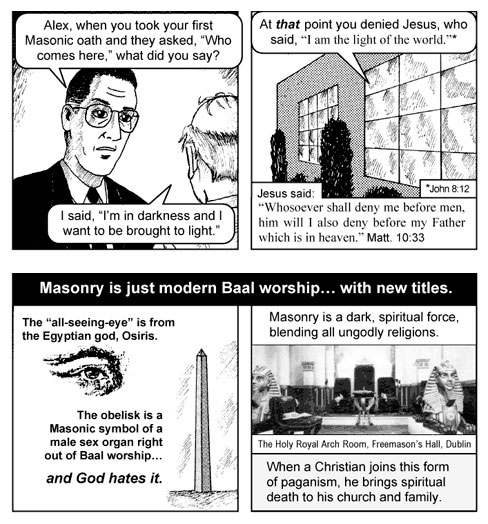 Alex, when you took your first Masonic oath and they asked, "Who comes here," what did you say?

I said, "I'm in darkness and I want to be brought to light."

At that point you denied Jesus, who said, "I am the light of the world."*

*John 8:12

Jesus said:
"Whosoever shall deny me before men, him will I also deny before my Father which is in heaven." Matt. 10:33

Masonry is just modern Baal worship... with new titles.

The "all-seeing-eye" is from the Egyptian god, Osiris.

The obelisk is a Masonic symbol of a male sex organ right out of Baal worship...

and God hates it.

Masonry is a dark, spiritual force, blending all ungodly religions.

The Holy Royal Arch Room, Freemason's Hall, Dublin

When a Christian joins this form of paganism, he brings spiritual death to his church and family.